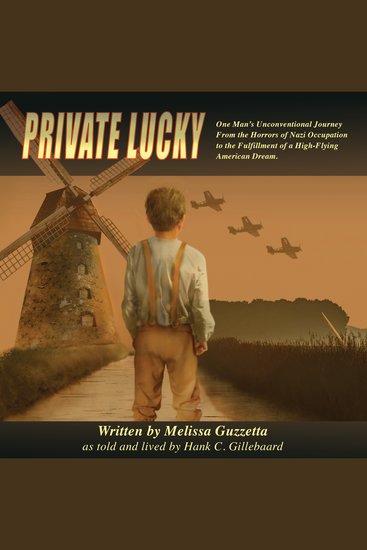 PRIVATE LUCKY

One Man's Unconventional Journey From the Horrors of Nazi Occupation to the Fulfillment of a High-Flying American Dream.

Written by Melissa Guzzetta
as told and lived by Hank C. Gillebaard